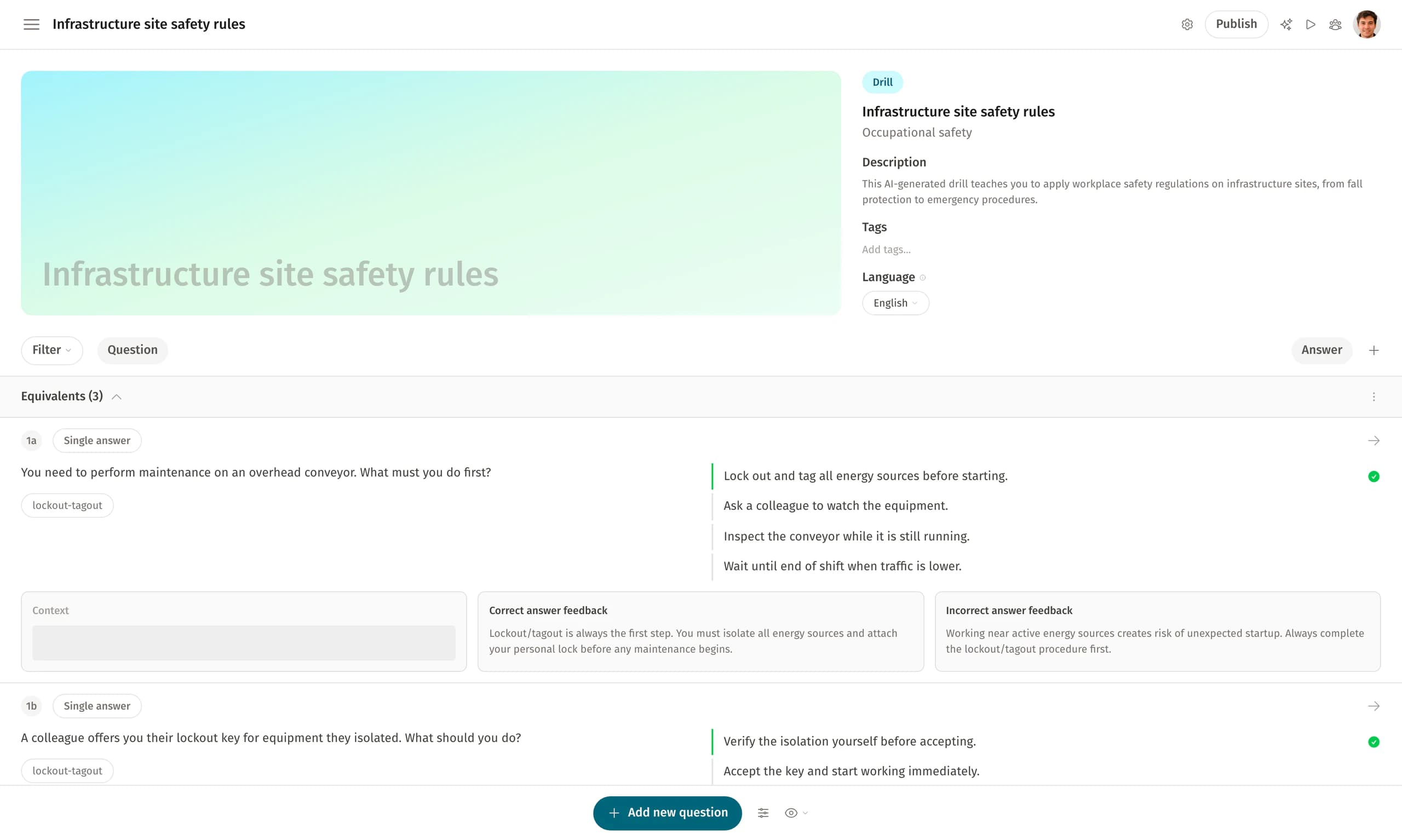 Infrastructure site safety rules

Publish

Infrastructure site safety rules

Drill

Infrastructure site safety rules

Occupational safety

Description

This AI-generated drill teaches you to apply workplace safety regulations on infrastructure sites, from fall protection to emergency procedures.

Tags

Add tags...

Language

English

Filter

Question

Answer

Equivalents (3)

1a

Single answer

You need to perform maintenance on an overhead conveyor. What must you do first?

lockout-tagout

Lock out and tag all energy sources before starting.

Ask a colleague to watch the equipment.

Inspect the conveyor while it is still running.

Wait until end of shift when traffic is lower.

Context

Correct answer feedback

Lockout/tagout is always the first step. You must isolate all energy sources and attach your personal lock before any maintenance begins.

Incorrect answer feedback

Working near active energy sources creates risk of unexpected startup. Always complete the lockout/tagout procedure first.

1b

Single answer

A colleague offers you their lockout key for equipment they isolated. What should you do?

lockout-tagout

Verify the isolation yourself before accepting.

Accept the key and start working immediately.

Add new question